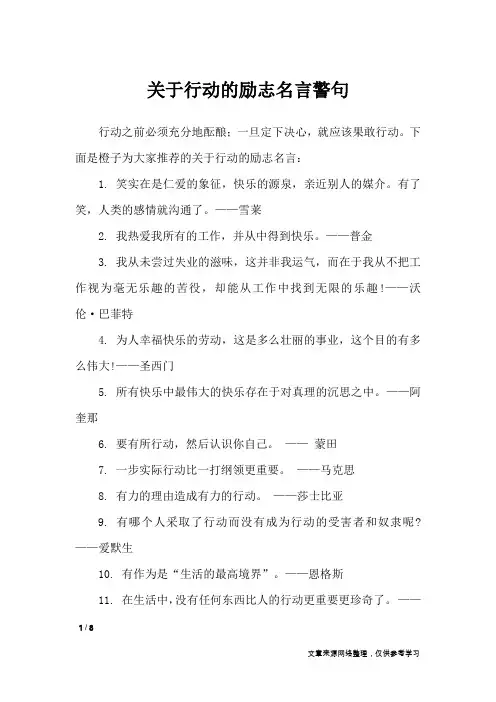 关于行动的励志名言警句

行动之前必须充分地酝酿；一旦定下决心，就应该果敢行动。下面是橙子为大家推荐的关于行动的励志名言：

1. 笑实在是仁爱的象征，快乐的源泉，亲近别人的媒介。有了笑，人类的感情就沟通了。——雪莱

2. 我热爱我所有的工作，并从中得到快乐。——普金

3. 我从未尝过失业的滋味，这并非我运气，而在于我从不把工作视为毫无乐趣的苦役，却能从工作中找到无限的乐趣!——沃伦·巴菲特

4. 为人幸福快乐的劳动，这是多么壮丽的事业，这个目的有多么伟大!——圣西门

5. 所有快乐中最伟大的快乐存在于对真理的沉思之中。——阿奎那

6. 要有所行动，然后认识你自己。 —— 蒙田

7. 一步实际行动比一打纲领更重要。 ——马克思

8. 有力的理由造成有力的行动。 ——莎士比亚

9. 有哪个人采取了行动而没有成为行动的受害者和奴隶呢?——爱默生

10. 有作为是“生活的最高境界”。——恩格斯

11. 在生活中，没有任何东西比人的行动更重要更珍奇了。——

1 / 8

文章来源网络整理，仅供参考学习